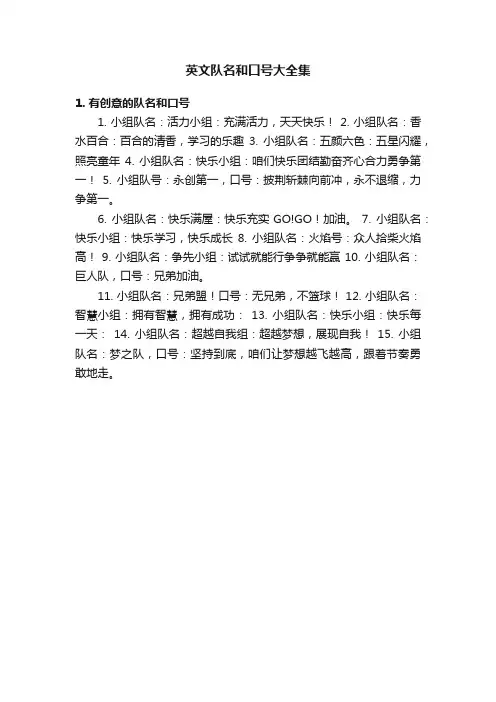 英文队名和口号大全集

1. 有创意的队名和口号

1. 小组队名：活力小组：充满活力，天天快乐！ 2. 小组队名：香水百合：百合的清香，学习的乐趣 3. 小组队名：五颜六色：五星闪耀，照亮童年 4. 小组队名：快乐小组：咱们快乐团结勤奋齐心合力勇争第一！ 5. 小组队号：永创第一，口号：披荆斩棘向前冲，永不退缩，力争第一。

6. 小组队名：快乐满屋：快乐充实 GO!GO！加油。 7. 小组队名：快乐小组：快乐学习，快乐成长 8. 小组队名：火焰号：众人拾柴火焰高！ 9. 小组队名：争先小组：试试就能行争争就能赢 10. 小组队名：巨人队，口号：兄弟加油。

11. 小组队名：兄弟盟！口号：无兄弟，不篮球！ 12. 小组队名：智慧小组：拥有智慧，拥有成功： 13. 小组队名：快乐小组：快乐每一天： 14. 小组队名：超越自我组：超越梦想，展现自我！ 15. 小组队名：梦之队，口号：坚持到底，咱们让梦想越飞越高，跟着节奏勇敢地走。